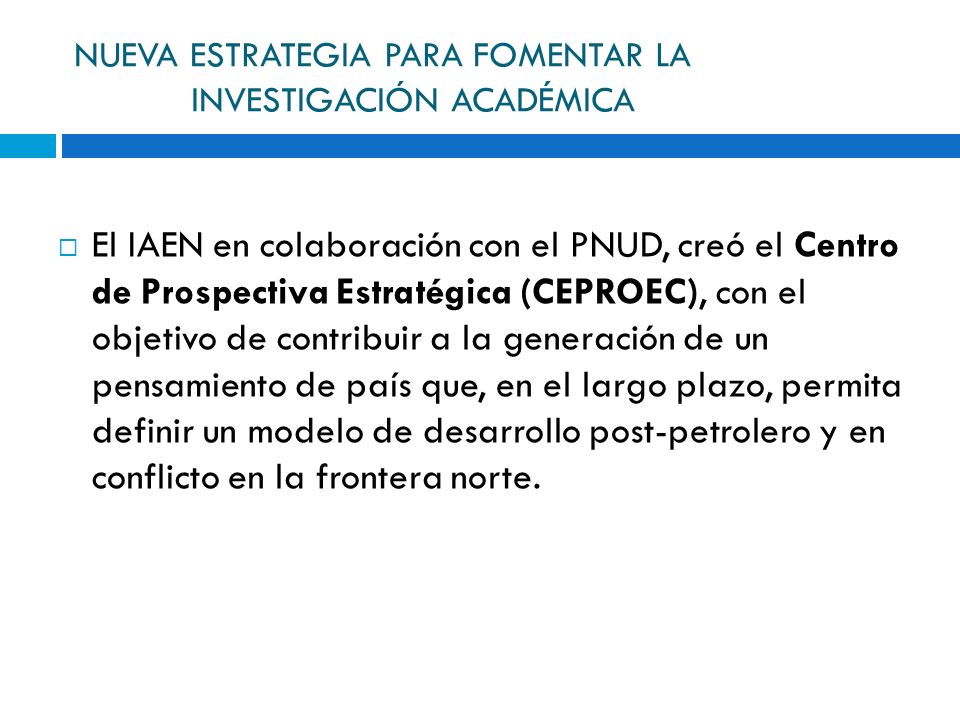 NUEVA ESTRATEGIA PARA FOMENTAR LA INVESTIGACIÓN ACADÉMICA

El IAEN en colaboración con el PNUD, creó el Centro de Prospectiva Estratégica (CEPROEC), con el objetivo de contribuir a la generación de un pensamiento de país que, en el largo plazo, permita definir un modelo de desarrollo post-petrolero y en conflicto en la frontera norte.